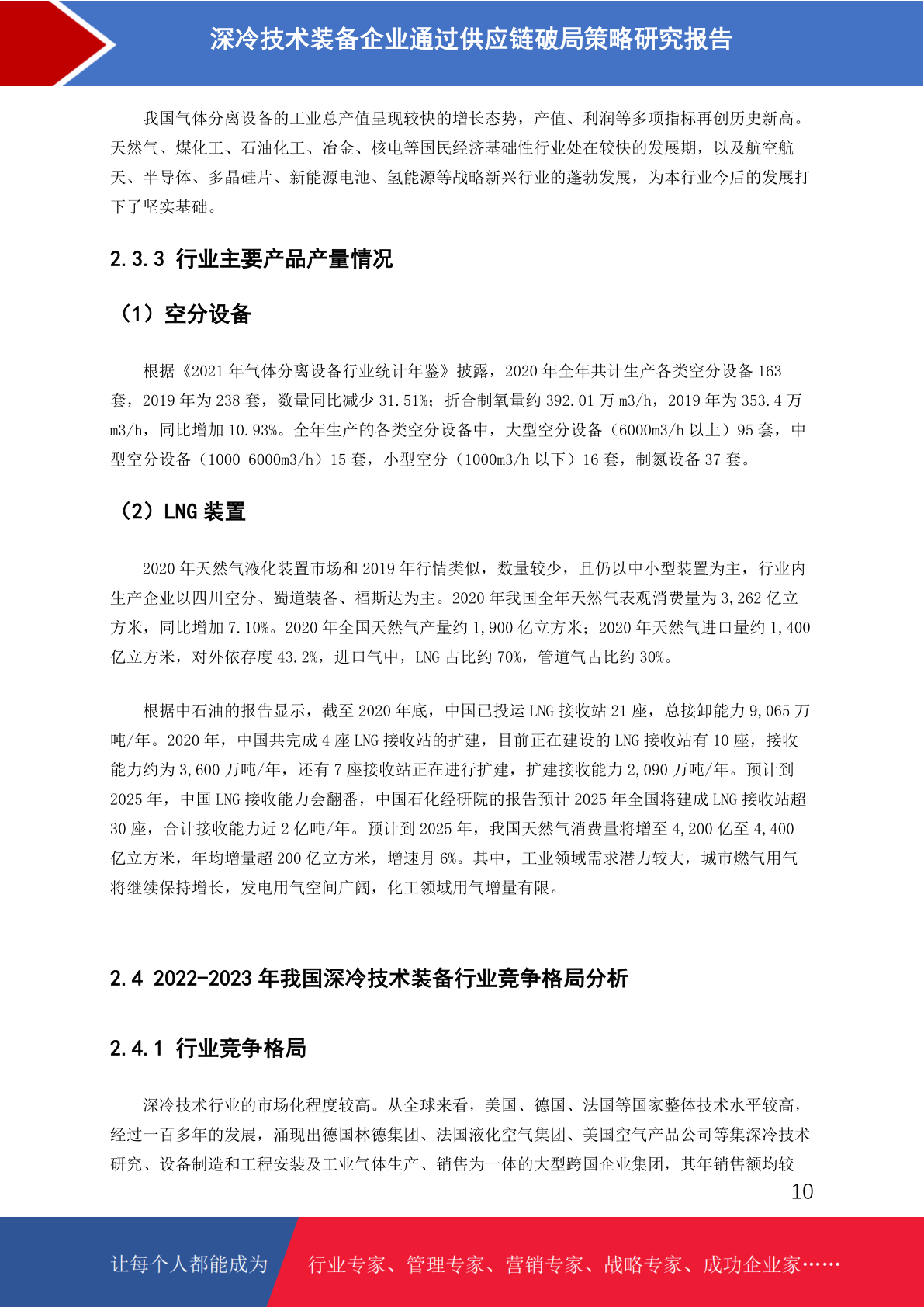 深冷技术装备企业通过供应链破局策略研究报告

我国气体分离设备的工业总产值呈现较快的增长态势，产值、利润等多项指标再创历史新高。天然气、煤化工、石油化工、冶金、核电等国民经济基础性行业处在较快的发展期，以及航空航天、半导体、多晶硅片、新能源电池、氢能源等战略新兴行业的蓬勃发展，为本行业今后的发展打下了坚实基础。

2.3.3 行业主要产品产量情况

（1）空分设备

根据《2021 年气体分离设备行业统计年鉴》披露，2020 年全年共计生产各类空分设备 163 套，2019 年为 238 套，数量同比减少 31.51%；折合制氧量约 392.01 万 m3/h，2019 年为 353.4 万 m3/h，同比增加 10.93%。全年生产的各类空分设备中，大型空分设备（6000m3/h 以上）95 套，中型空分设备（1000-6000m3/h）15 套，小型空分（1000m3/h 以下）16 套，制氮设备 37 套。

（2）LNG 装置

2020 年天然气液化装置市场和 2019 年行情类似，数量较少，且仍以中小型装置为主，行业内生产企业以四川空分、蜀道装备、福斯达为主。2020 年我国全年天然气表观消费量为 3,262 亿立方米，同比增加 7.10%。2020 年全国天然气产量约 1,900 亿立方米；2020 年天然气进口量约 1,400 亿立方米，对外依存度 43.2%，进口气中，LNG 占比约 70%，管道气占比约 30%。

根据中石油的报告显示，截至 2020 年底，中国已投运 LNG 接收站 21 座，总接卸能力 9,065 万吨/年。2020 年，中国共完成 4 座 LNG 接收站的扩建，目前正在建设的 LNG 接收站有 10 座，接收能力约为 3,600 万吨/年，还有 7 座接收站正在进行扩建，扩建接收能力 2,090 万吨/年。预计到 2025 年，中国 LNG 接收能力会翻番，中国石化经研院的报告预计 2025 年全国将建成 LNG 接收站超 30 座，合计接收能力近 2 亿吨/年。预计到 2025 年，我国天然气消费量将增至 4,200 亿至 4,400 亿立方米，年均增量超 200 亿立方米，增速月 6%。其中，工业领域需求潜力较大，城市燃气用气将继续保持增长，发电用气空间广阔，化工领域用气增量有限。

2.4 2022-2023 年我国深冷技术装备行业竞争格局分析

2.4.1 行业竞争格局

深冷技术行业的市场化程度较高。从全球来看，美国、德国、法国等国家整体技术水平较高，经过一百多年的发展，涌现出德国林德集团、法国液化空气集团、美国空气产品公司等集深冷技术研究、设备制造和工程安装及工业气体生产、销售为一体的大型跨国企业集团，其年销售额均较

10

让每个人都能成为 行业专家、管理专家、营销专家、战略专家、成功企业家……